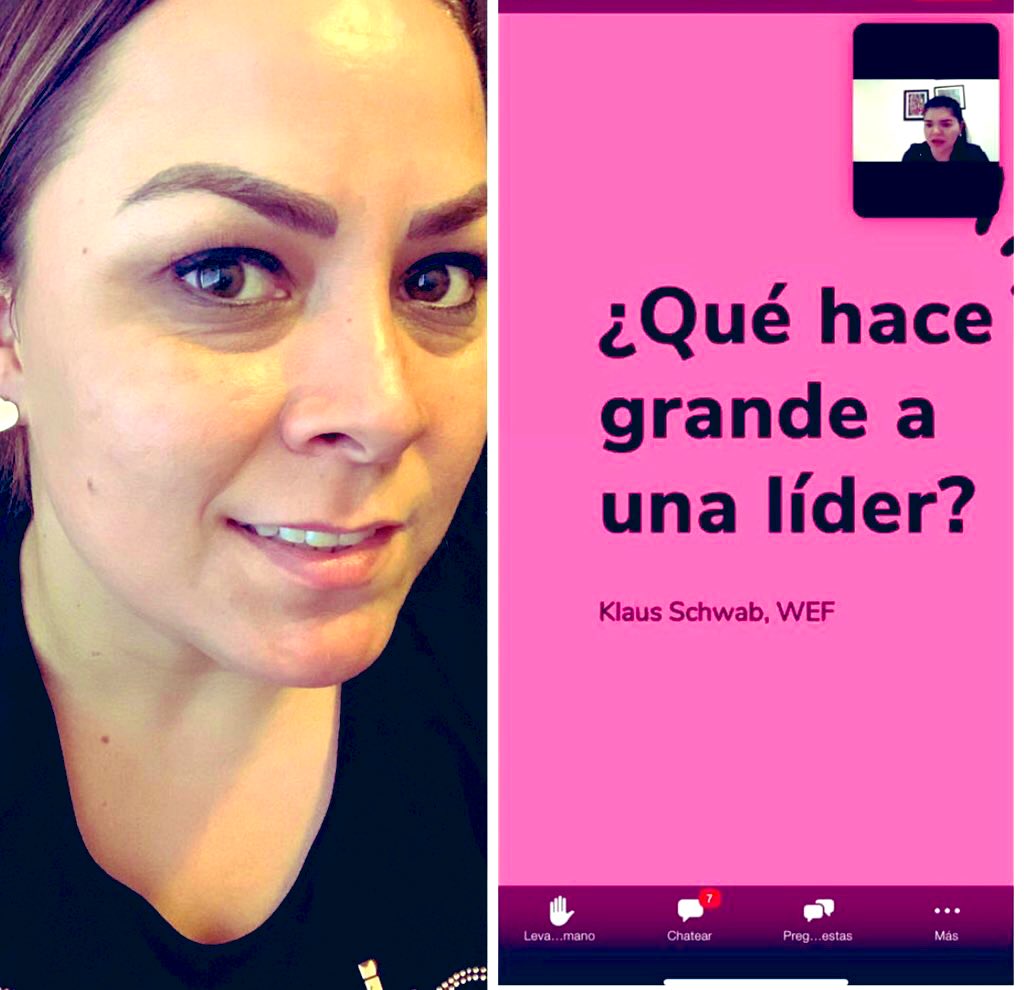 ¿Qué hace grande a una líder?

Klaus Schwab, WEF

Leva...mano

7
Chatear

Preg...estas

Más